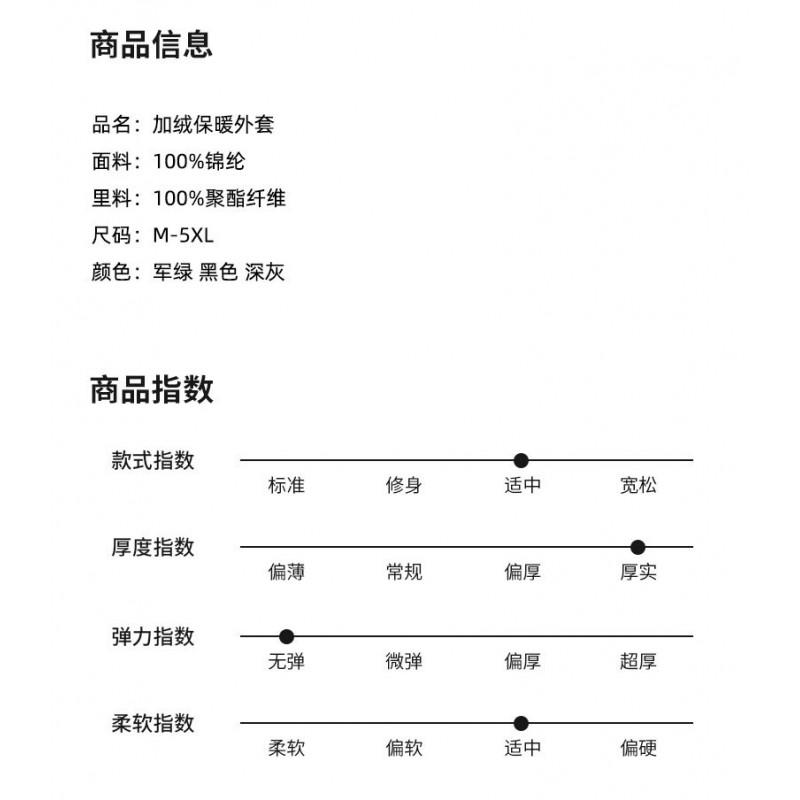 商品信息

品名：加绒保暖外套
面料：100%锦纶
里料：100%聚酯纤维
尺码：M-5XL
颜色：军绿 黑色 深灰

商品指数

款式指数
标准 修身 适中 宽松

厚度指数
偏薄 常规 偏厚 厚实

弹力指数
无弹 微弹 偏厚 超厚

柔软指数
柔软 偏软 适中 偏硬